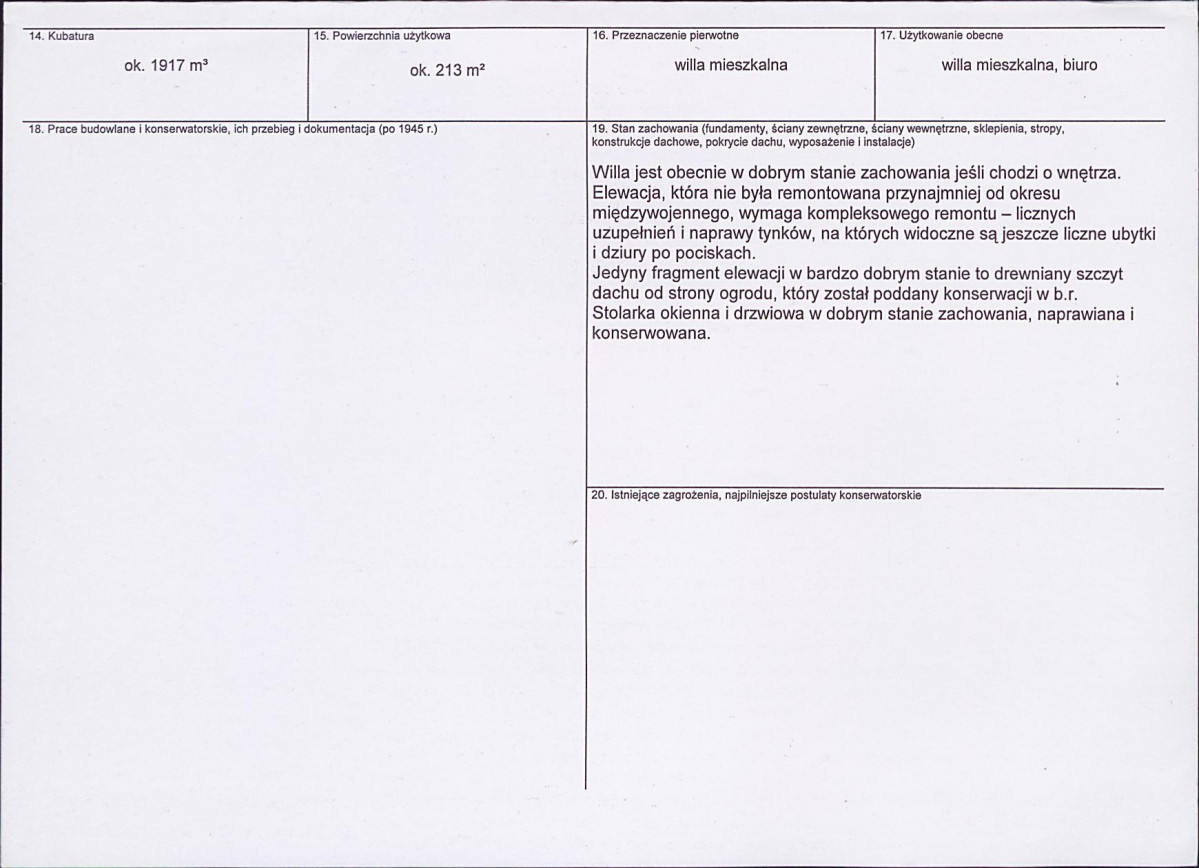 14. Kubatura

ok. 1917 m³

15. Powierzchnia użytkowa

ok. 213 m²

16. Przeznaczenie pierwotne

willa mieszkalna

17. Użytkowanie obecne

willa mieszkalna, biuro

18. Prace budowlane i konserwatorskie, ich przebieg i dokumentacja (po 1945 r.)

19. Stan zachowania (fundamenty, ściany zewnętrzne, ściany wewnętrzne, sklepienia, stropy, konstrukcje dachowe, pokrycie dachu, wyposażenie i instalacje)

Willa jest obecnie w dobrym stanie zachowania jeśli chodzi o wnętrza. Elewacja, która nie była remontowana przynajmniej od okresu międzywojennego, wymaga kompleksowego remontu – licznych uzupełnień i naprawy tynków, na których widoczne są jeszcze liczne ubytki i dziury po pociskach.
Jedyny fragment elewacji w bardzo dobrym stanie to drewniany szczyt dachu od strony ogrodu, który został poddany konserwacji w b.r.
Stolarka okienna i drzwiowa w dobrym stanie zachowania, naprawiana i konserwowana.

20. Istniejące zagrożenia, najpilniejsze postulaty konserwatorskie